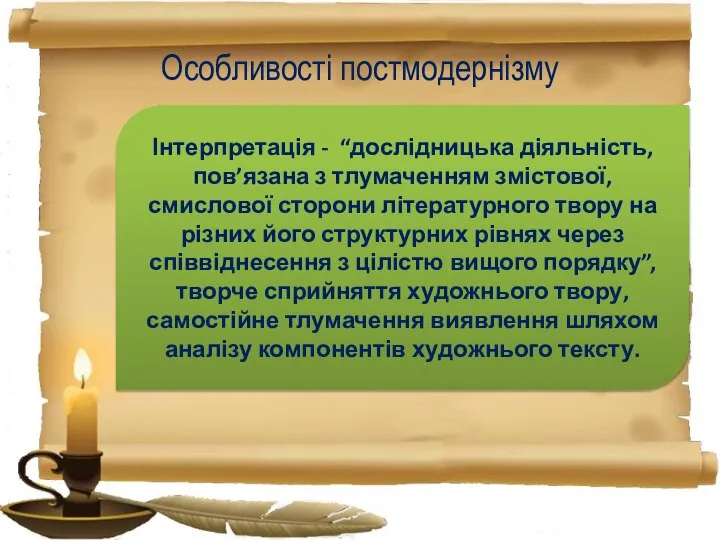 Особливості постмодернізму

Інтерпретація - “дослідницька діяльність, пов’язана з тлумаченням змістової, смислової сторони літературного твору на різних його структурних рівнях через співвіднесення з цілістю вищого порядку”, творче сприйняття художнього твору, самостійне тлумачення виявлення шляхом аналізу компонентів художнього тексту.